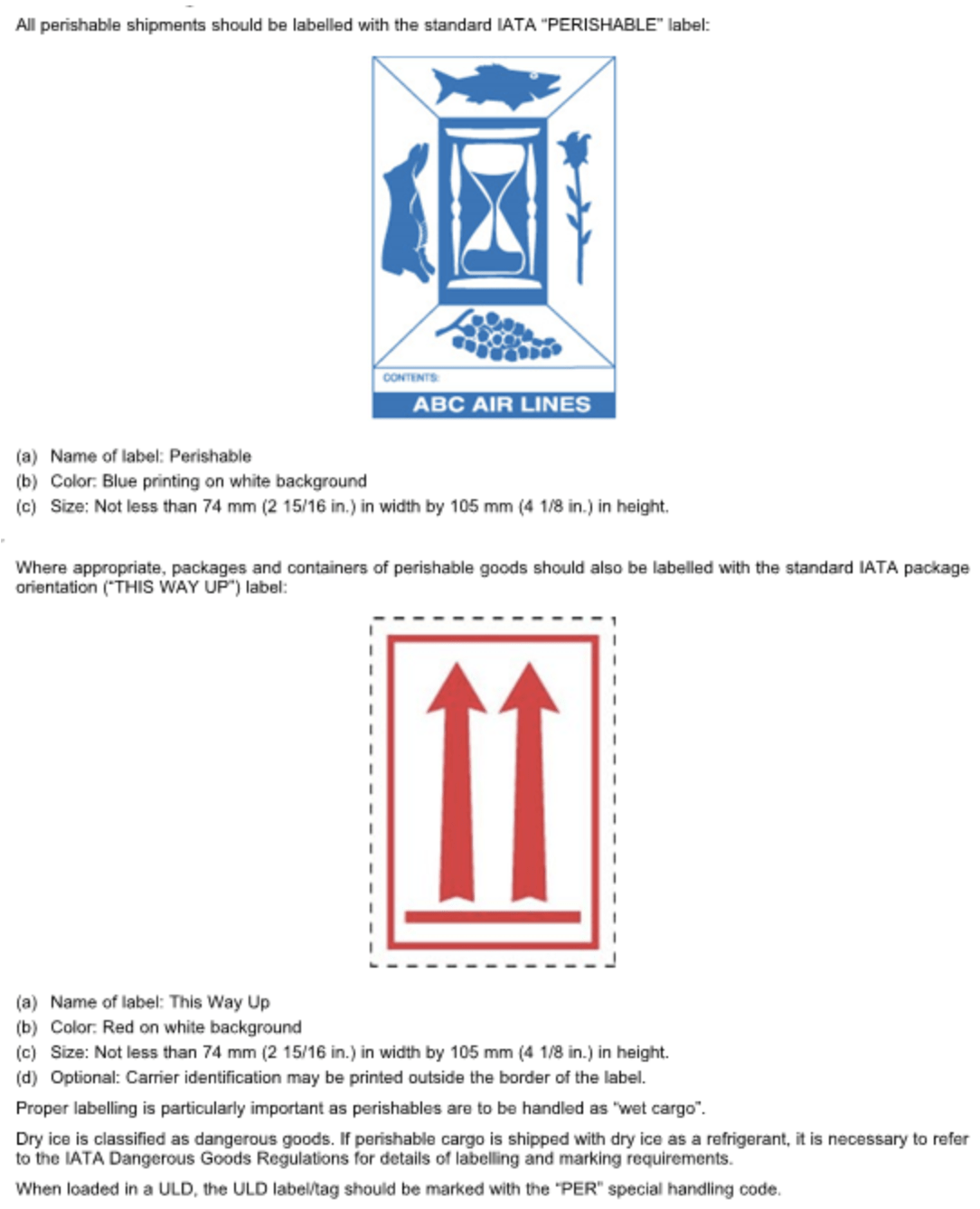 All perishable shipments should be labelled with the standard IATA "PERISHABLE" label:

CONTENTS:
ABC AIR LINES

(a) Name of label: Perishable
(b) Color: Blue printing on white background
(c) Size: Not less than 74 mm (2 15/16 in.) in width by 105 mm (4 1/8 in.) in height.

Where appropriate, packages and containers of perishable goods should also be labelled with the standard IATA package orientation ("THIS WAY UP") label:

(a) Name of label: This Way Up
(b) Color: Red on white background
(c) Size: Not less than 74 mm (2 15/16 in.) in width by 105 mm (4 1/8 in.) in height.
(d) Optional: Carrier identification may be printed outside the border of the label.

Proper labelling is particularly important as perishables are to be handled as "wet cargo".

Dry ice is classified as dangerous goods. If perishable cargo is shipped with dry ice as a refrigerant, it is necessary to refer to the IATA Dangerous Goods Regulations for details of labelling and marking requirements.

When loaded in a ULD, the ULD label/tag should be marked with the "PER" special handling code.